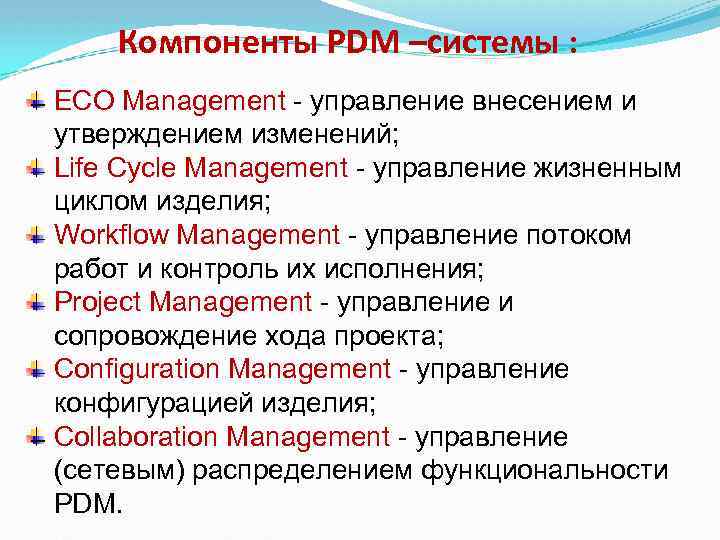 Компоненты PDM –системы :

ECO Management - управление внесением и утверждением изменений;

Life Cycle Management - управление жизненным циклом изделия;

Workflow Management - управление потоком работ и контроль их исполнения;

Project Management - управление и сопровождение хода проекта;

Configuration Management - управление конфигурацией изделия;

Collaboration Management - управление (сетевым) распределением функциональности PDM.